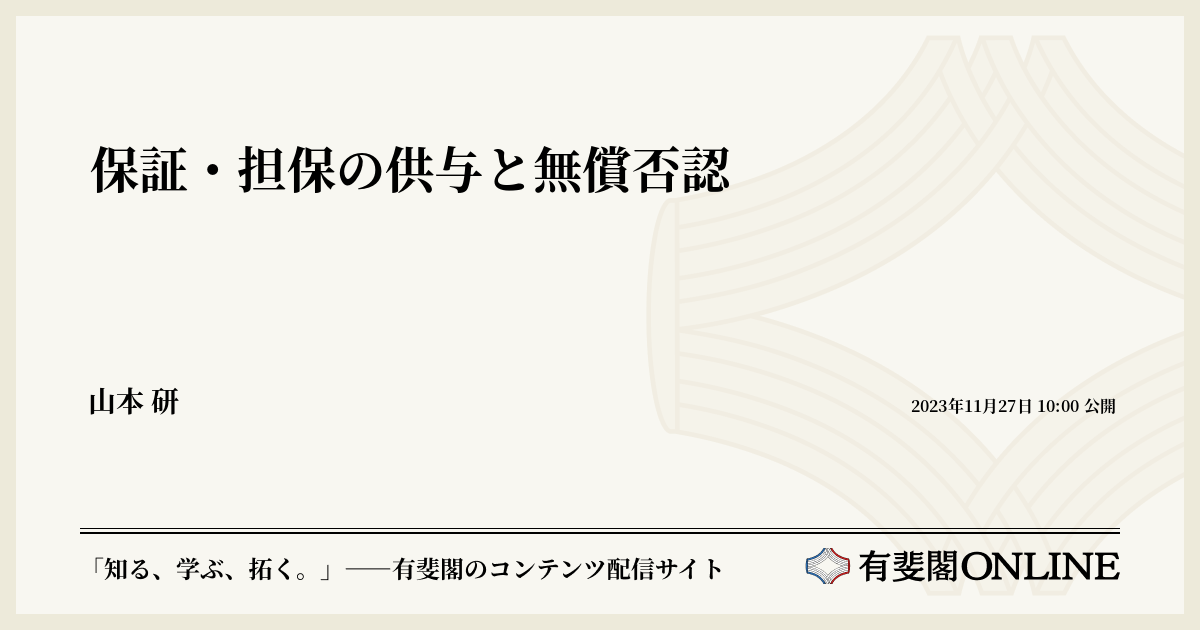 保証・担保の供与と無償否認

山本 研

2023年11月27日 10:00 公開

「知る、学ぶ、拓く。」──有斐閣のコンテンツ配信サイト

有斐閣ONLINE